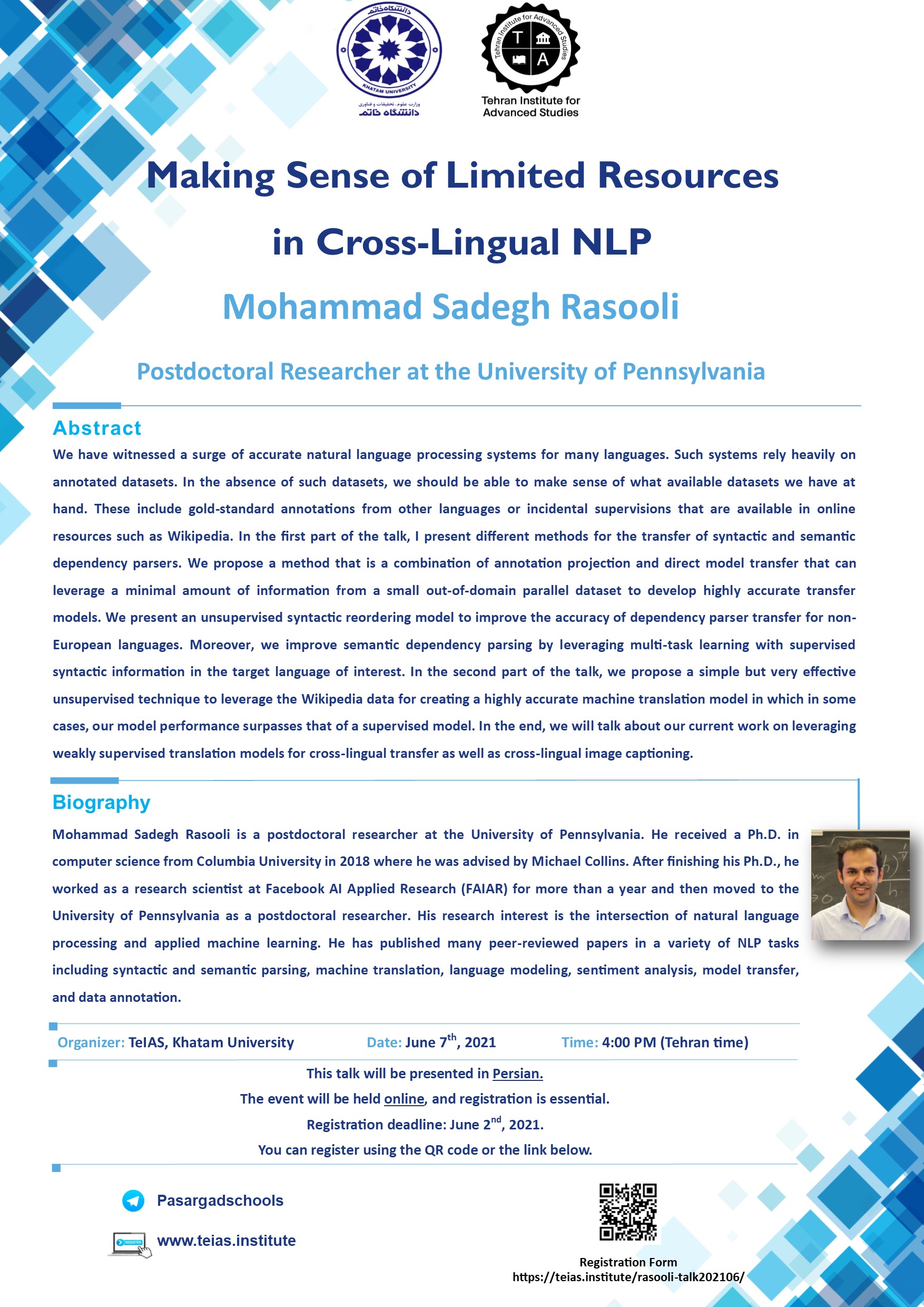 دانشگاه خاتم
KHATAM UNIVERSITY
وزارت علوم، تحقیقات و فناوری
دانشگاه خاتم

Tehran Institute for Advanced Studies
T A
Tehran Institute for Advanced Studies

Making Sense of Limited Resources in Cross-Lingual NLP

Mohammad Sadegh Rasooli

Postdoctoral Researcher at the University of Pennsylvania

Abstract
We have witnessed a surge of accurate natural language processing systems for many languages. Such systems rely heavily on annotated datasets. In the absence of such datasets, we should be able to make sense of what available datasets we have at hand. These include gold-standard annotations from other languages or incidental supervisions that are available in online resources such as Wikipedia. In the first part of the talk, I present different methods for the transfer of syntactic and semantic dependency parsers. We propose a method that is a combination of annotation projection and direct model transfer that can leverage a minimal amount of information from a small out-of-domain parallel dataset to develop highly accurate transfer models. We present an unsupervised syntactic reordering model to improve the accuracy of dependency parser transfer for non-European languages. Moreover, we improve semantic dependency parsing by leveraging multi-task learning with supervised syntactic information in the target language of interest. In the second part of the talk, we propose a simple but very effective unsupervised technique to leverage the Wikipedia data for creating a highly accurate machine translation model in which in some cases, our model performance surpasses that of a supervised model. In the end, we will talk about our current work on leveraging weakly supervised translation models for cross-lingual transfer as well as cross-lingual image captioning.

Biography
Mohammad Sadegh Rasooli is a postdoctoral researcher at the University of Pennsylvania. He received a Ph.D. in computer science from Columbia University in 2018 where he was advised by Michael Collins. After finishing his Ph.D., he worked as a research scientist at Facebook AI Applied Research (FAIAR) for more than a year and then moved to the University of Pennsylvania as a postdoctoral researcher. His research interest is the intersection of natural language processing and applied machine learning. He has published many peer-reviewed papers in a variety of NLP tasks including syntactic and semantic parsing, machine translation, language modeling, sentiment analysis, model transfer, and data annotation.

Organizer: TeIAS, Khatam University Date: June 7$^{th}$, 2021 Time: 4:00 PM (Tehran time)

This talk will be presented in Persian.
The event will be held online, and registration is essential.
Registration deadline: June 2$^{nd}$, 2021.
You can register using the QR code or the link below.

Pasargadschools
REGISTER
www.teias.institute

Registration Form
https://teias.institute/rasooli-talk202106/